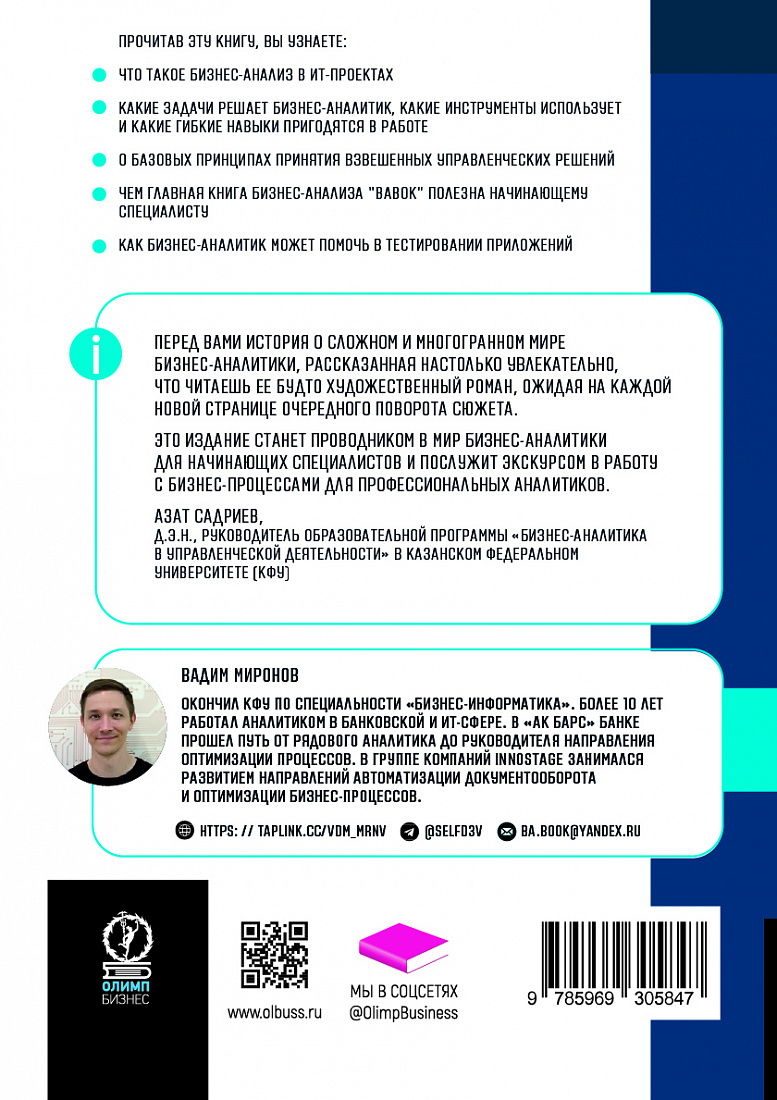 ПРОЧИТАВ ЭТУ КНИГУ, ВЫ УЗНАЕТЕ:

ЧТО ТАКОЕ БИЗНЕС-АНАЛИЗ В ИТ-ПРОЕКТАХ

КАКИЕ ЗАДАЧИ РЕШАЕТ БИЗНЕС-АНАЛИТИК, КАКИЕ ИНСТРУМЕНТЫ ИСПОЛЬЗУЕТ И КАКИЕ ГИБКИЕ НАВЫКИ ПРИГОДЯТСЯ В РАБОТЕ

О БАЗОВЫХ ПРИНЦИПАХ ПРИНЯТИЯ ВЗВЕШЕННЫХ УПРАВЛЕНЧЕСКИХ РЕШЕНИЙ

ЧЕМ ГЛАВНАЯ КНИГА БИЗНЕС-АНАЛИЗА "BABOK" ПОЛЕЗНА НАЧИНАЮЩЕМУ СПЕЦИАЛИСТУ

КАК БИЗНЕС-АНАЛИТИК МОЖЕТ ПОМОЧЬ В ТЕСТИРОВАНИИ ПРИЛОЖЕНИЙ

i

ПЕРЕД ВАМИ ИСТОРИЯ О СЛОЖНОМ И МНОГОГРАННОМ МИРЕ БИЗНЕС-АНАЛИТИКИ, РАССКАЗАННАЯ НАСТОЛЬКО УВЛЕКАТЕЛЬНО, ЧТО ЧИТАЕШЬ ЕЕ БУДТО ХУДОЖЕСТВЕННЫЙ РОМАН, ОЖИДАЯ НА КАЖДОЙ НОВОЙ СТРАНИЦЕ ОЧЕРЕДНОГО ПОВОРОТА СЮЖЕТА.

ЭТО ИЗДАНИЕ СТАНЕТ ПРОВОДНИКОМ В МИР БИЗНЕС-АНАЛИТИКИ ДЛЯ НАЧИНАЮЩИХ СПЕЦИАЛИСТОВ И ПОСЛУЖИТ ЭКСКУРСОМ В РАБОТУ С БИЗНЕС-ПРОЦЕССАМИ ДЛЯ ПРОФЕССИОНАЛЬНЫХ АНАЛИТИКОВ.

АЗАТ САДРИЕВ,
Д.Э.Н., РУКОВОДИТЕЛЬ ОБРАЗОВАТЕЛЬНОЙ ПРОГРАММЫ «БИЗНЕС-АНАЛИТИКА В УПРАВЛЕНЧЕСКОЙ ДЕЯТЕЛЬНОСТИ» В КАЗАНСКОМ ФЕДЕРАЛЬНОМ УНИВЕРСИТЕТЕ (КФУ)

ВАДИМ МИРОНОВ

ОКОНЧИЛ КФУ ПО СПЕЦИАЛЬНОСТИ «БИЗНЕС-ИНФОРМАТИКА». БОЛЕЕ 10 ЛЕТ РАБОТАЛ АНАЛИТИКОМ В БАНКОВСКОЙ И ИТ-СФЕРЕ. В «АК БАРС» БАНКЕ ПРОШЕЛ ПУТЬ ОТ РЯДОВОГО АНАЛИТИКА ДО РУКОВОДИТЕЛЯ НАПРАВЛЕНИЯ ОПТИМИЗАЦИИ ПРОЦЕССОВ. В ГРУППЕ КОМПАНИЙ INNOSTAGE ЗАНИМАЛСЯ РАЗВИТИЕМ НАПРАВЛЕНИЙ АВТОМАТИЗАЦИИ ДОКУМЕНТООБОРОТА И ОПТИМИЗАЦИИ БИЗНЕС-ПРОЦЕССОВ.

HTTPS: // TAPLINK.CC/VDM_MRNV @SELFD3V BA.BOOK@YANDEX.RU

ОЛИМП БИЗНЕС

www.olbuss.ru

МЫ В СОЦСЕТЯХ @OlimpBusiness

9 785969 305847